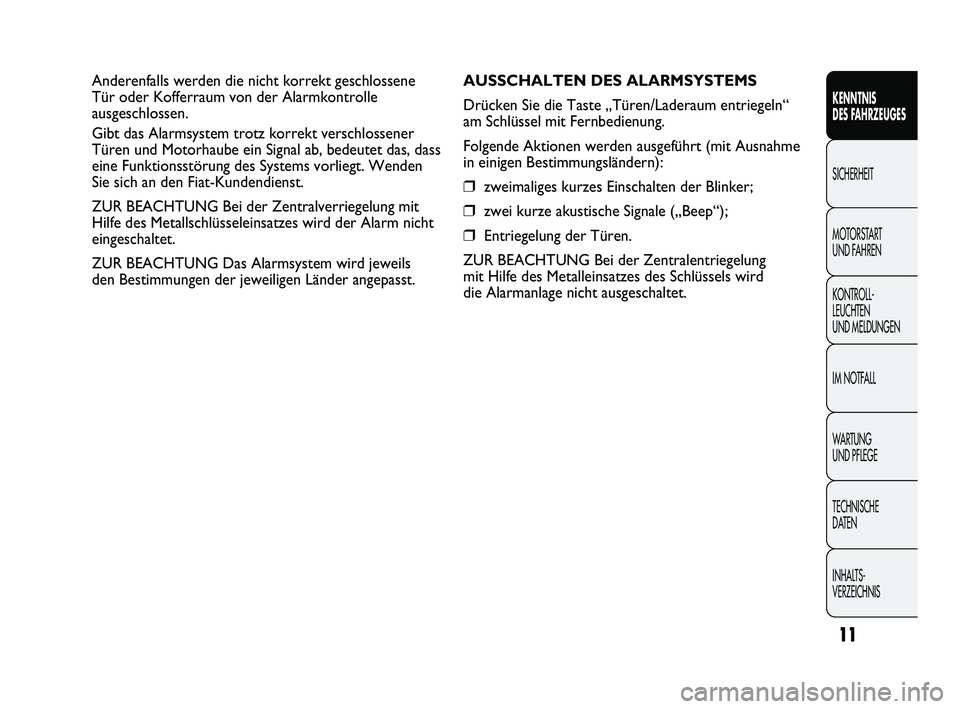 Anderenfalls werden die nicht korrekt geschlossene Tür oder Kofferraum von der Alarmkontrolle ausgeschlossen.

Gibt das Alarmsystem trotz korrekt verschlossener Türen und Motorhaube ein Signal ab, bedeutet das, dass eine Funktionsstörung des Systems vorliegt. Wenden Sie sich an den Fiat-Kundendienst.

ZUR BEACHTUNG Bei der Zentralverriegelung mit Hilfe des Metallschlüsseleinsatzes wird der Alarm nicht eingeschaltet.

ZUR BEACHTUNG Das Alarmsystem wird jeweils den Bestimmungen der jeweiligen Länder angepasst.

AUSSCHALTEN DES ALARMSYSTEMS

Drücken Sie die Taste „Türen/Laderaum entriegeln“ am Schlüssel mit Fernbedienung.

Folgende Aktionen werden ausgeführt (mit Ausnahme in einigen Bestimmungsländern):

❒ zweimaliges kurzes Einschalten der Blinker;

❒ zwei kurze akustische Signale („Beep“);

❒ Entriegelung der Türen.

ZUR BEACHTUNG Bei der Zentralentriegelung mit Hilfe des Metalleinsatzes des Schlüssels wird die Alarmanlage nicht ausgeschaltet.

KENNTNIS DES FAHRZEUGES

SICHERHEIT

MOTORSTART UND FAHREN

KONTROLL-LEUCHTEN UND MELDUNGEN

IM NOTFALL

WARTUNG UND PFLEGE

TECHNISCHE DATEN

INHALTS-VERZEICHNIS

11

carmanualsonline.info